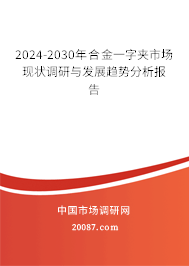 2024-2030年合金一字夹市场现状调研与发展趋势分析报告

中国市场调研网

20087.com